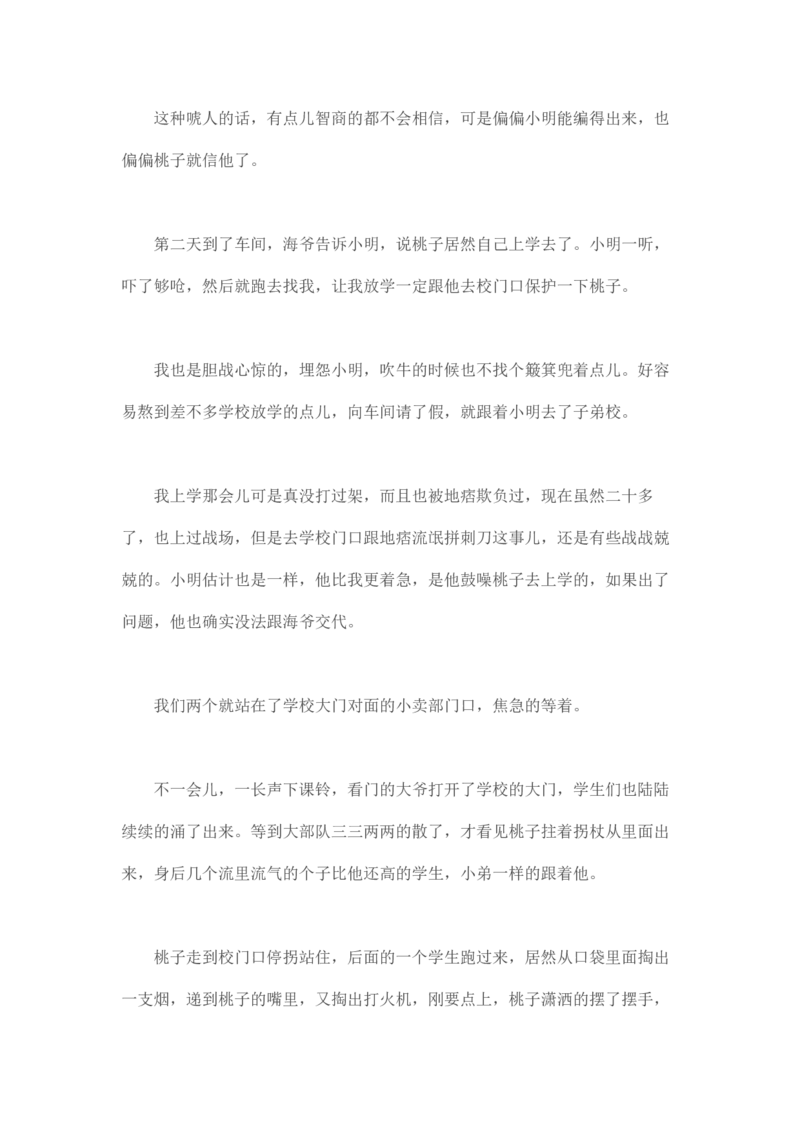 这种唬人的话，有点儿智商的都不会相信，可是偏偏小明能编得出来，也偏偏桃子就信他了。

第二天到了车间，海爷告诉小明，说桃子居然自己上学去了。小明一听，吓了够呛，然后就跑去找我，让我放学一定跟他去校门口保护一下桃子。

我也是胆战心惊的，埋怨小明，吹牛的时候也不找个簸箕兜着点儿。好容易熬到差不多学校放学的点儿，向车间请了假，就跟着小明去了子弟校。

我上学那会儿可是真没打过架，而且也被地痞欺负过，现在虽然二十多了，也上过战场，但是去学校门口跟地痞流氓拼刺刀这事儿，还是有些战战兢兢的。小明估计也是一样，他比我更着急，是他鼓噪桃子去上学的，如果出了问题，他也确实没法跟海爷交代。

我们两个就站在了学校大门对面的小卖部门口，焦急的等着。

不一会儿，一长声下课铃，看门的大爷打开了学校的大门，学生们也陆陆续续的涌了出来。等到大部队三三两两的散了，才看见桃子拄着拐杖从里面出来，身后几个流里流气的个子比他还高的学生，小弟一样的跟着他。

桃子走到校门口停拐站住，后面的一个学生跑过来，居然从口袋里面掏出一支烟，递到桃子的嘴里，又掏出打火机，刚要点上，桃子潇洒的摆了摆手，